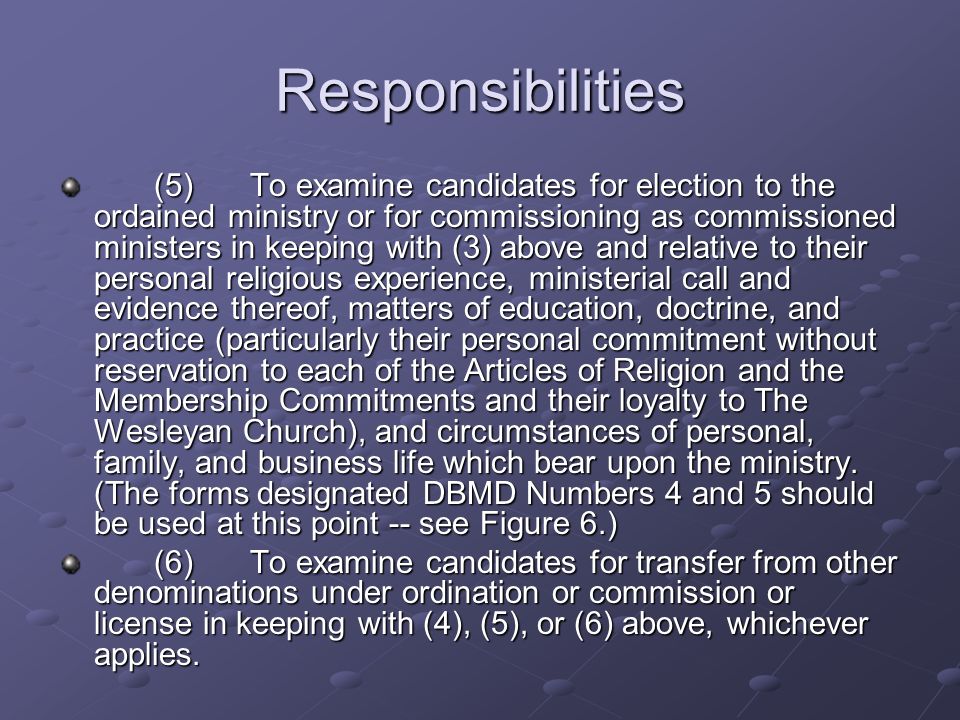 Responsibilities

(5) To examine candidates for election to the ordained ministry or for commissioning as commissioned ministers in keeping with (3) above and relative to their personal religious experience, ministerial call and evidence thereof, matters of education, doctrine, and practice (particularly their personal commitment without reservation to each of the Articles of Religion and the Membership Commitments and their loyalty to The Wesleyan Church), and circumstances of personal, family, and business life which bear upon the ministry. (The forms designated DBMD Numbers 4 and 5 should be used at this point -- see Figure 6.)

(6) To examine candidates for transfer from other denominations under ordination or commission or license in keeping with (4), (5), or (6) above, whichever applies.